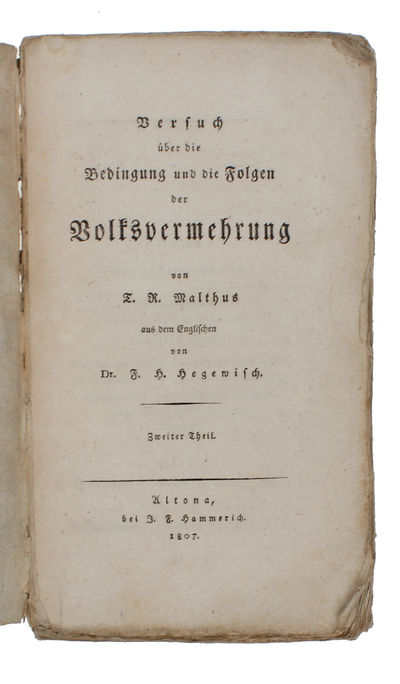 Versuch
über die
Bedingung und die Folgen
der
Volksvermehrung

von
T. R. Malthus
aus dem Englischen
von
Dr. F. H. Hegewisch.

Zweiter Theil.

Altona,
bei J. F. Hammerich.
1807.